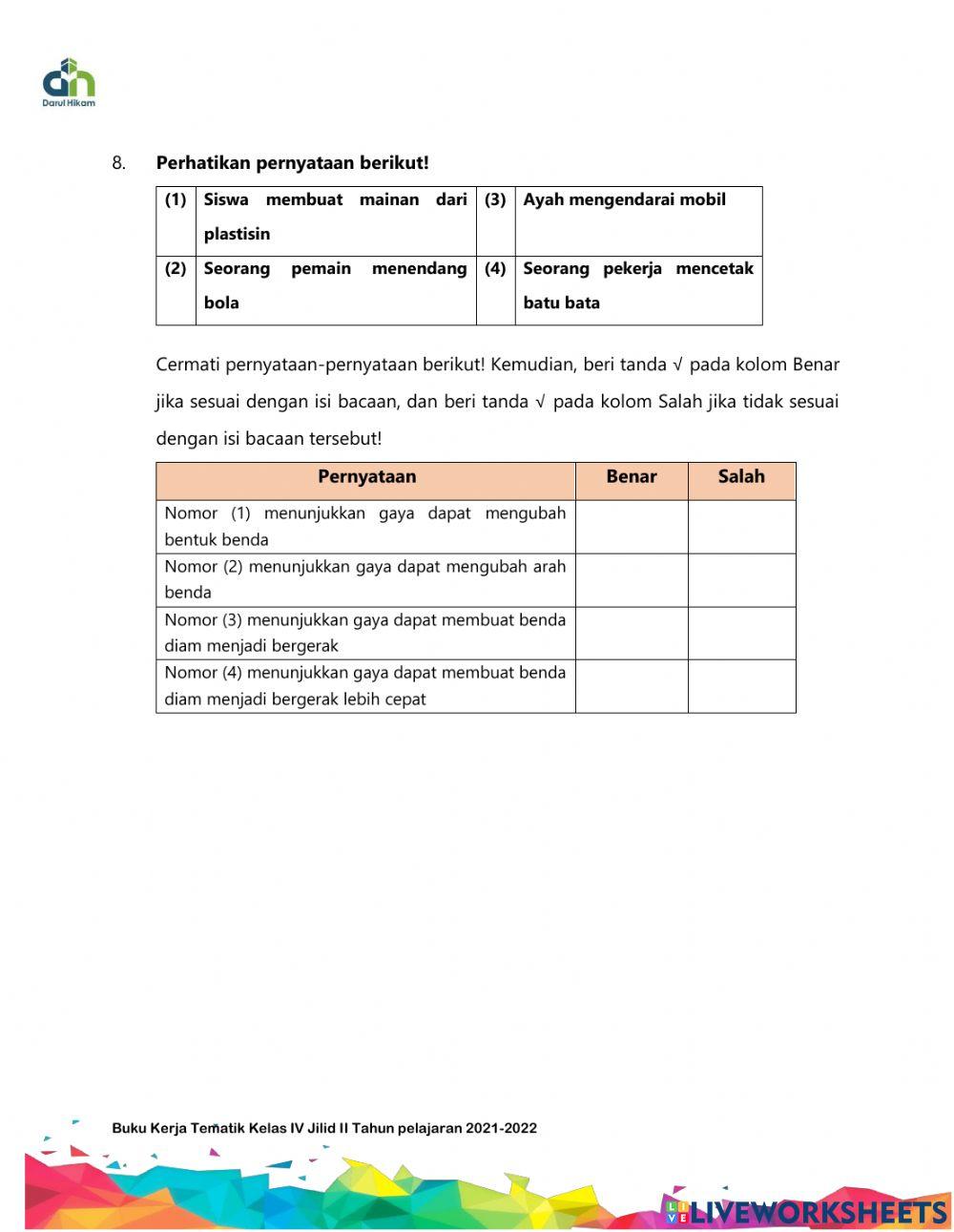 Darul Hikam

8. **Perhatikan pernyataan berikut!**

| (1) | Siswa membuat mainan dari plastisin | (3) | Ayah mengendarai mobil |
|---|---|---|---|
| (2) | Seorang pemain menendang bola | (4) | Seorang pekerja mencetak batu bata |

Cermati pernyataan-pernyataan berikut! Kemudian, beri tanda √ pada kolom Benar jika sesuai dengan isi bacaan, dan beri tanda √ pada kolom Salah jika tidak sesuai dengan isi bacaan tersebut!

| Pernyataan | Benar | Salah |
|---|---|---|
| Nomor (1) menunjukkan gaya dapat mengubah bentuk benda | | |
| Nomor (2) menunjukkan gaya dapat mengubah arah benda | | |
| Nomor (3) menunjukkan gaya dapat membuat benda diam menjadi bergerak | | |
| Nomor (4) menunjukkan gaya dapat membuat benda diam menjadi bergerak lebih cepat | | |

Buku Kerja Tematik Kelas IV Jilid II Tahun pelajaran 2021-2022

LIVEWORKSHEETS